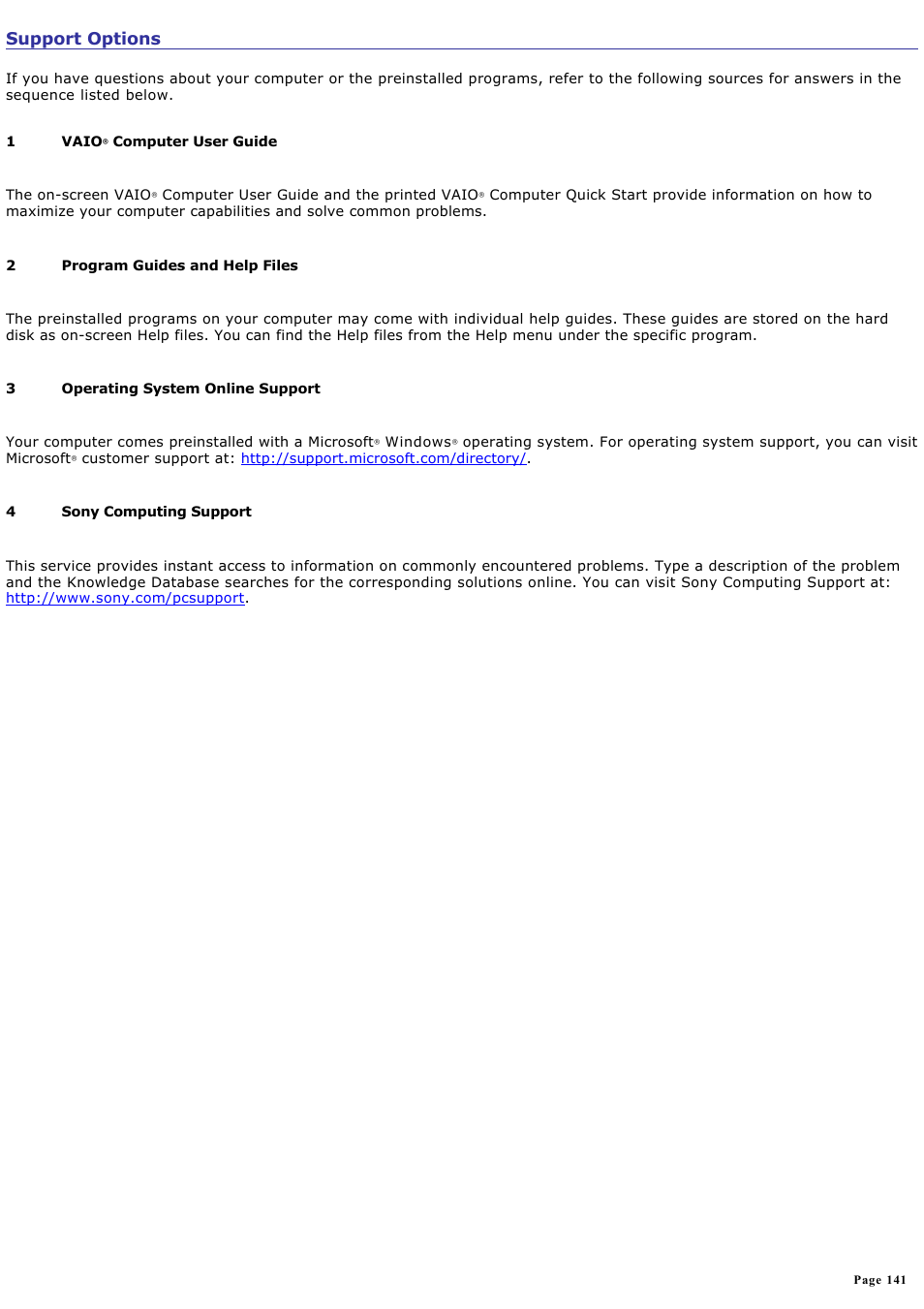 Support Options

If you have questions about your computer or the preinstalled programs, refer to the following sources for answers in the sequence listed below.

1 VAIO® Computer User Guide

The on-screen VAIO® Computer User Guide and the printed VAIO® Computer Quick Start provide information on how to maximize your computer capabilities and solve common problems.

2 Program Guides and Help Files

The preinstalled programs on your computer may come with individual help guides. These guides are stored on the hard disk as on-screen Help files. You can find the Help files from the Help menu under the specific program.

3 Operating System Online Support

Your computer comes preinstalled with a Microsoft® Windows® operating system. For operating system support, you can visit Microsoft® customer support at: http://support.microsoft.com/directory/.

4 Sony Computing Support

This service provides instant access to information on commonly encountered problems. Type a description of the problem and the Knowledge Database searches for the corresponding solutions online. You can visit Sony Computing Support at: http://www.sony.com/pcsupport.

Page 141